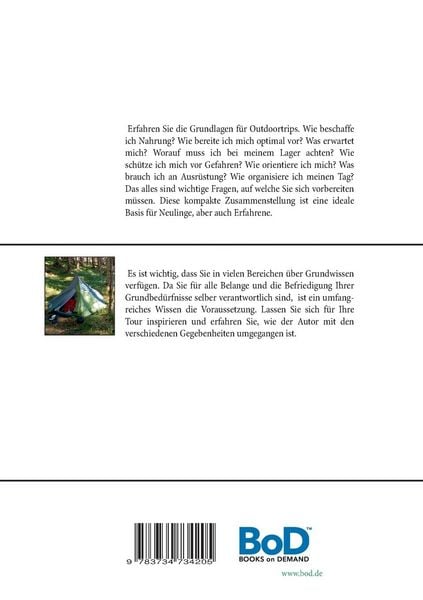 Erfahren Sie die Grundlagen für Outdoortrips. Wie beschaffe ich Nahrung? Wie bereite ich mich optimal vor? Was erwartet mich? Worauf muss ich bei meinem Lager achten? Wie schütze ich mich vor Gefahren? Wie orientiere ich mich? Was brauch ich an Ausrüstung? Wie organisiere ich meinen Tag? Das alles sind wichtige Fragen, auf welche Sie sich vorbereiten müssen. Diese kompakte Zusammenstellung ist eine ideale Basis für Neulinge, aber auch Erfahrene.

Es ist wichtig, dass Sie in vielen Bereichen über Grundwissen verfügen. Da Sie für alle Belange und die Befriedigung Ihrer Grundbedürfnisse selber verantwortlich sind, ist ein umfangreiches Wissen die Voraussetzung. Lassen Sie sich für Ihre Tour inspirieren und erfahren Sie, wie der Autor mit den verschiedenen Gegebenheiten umgegangen ist.

9 783734 734205

BoD™
BOOKS on DEMAND
www.bod.de